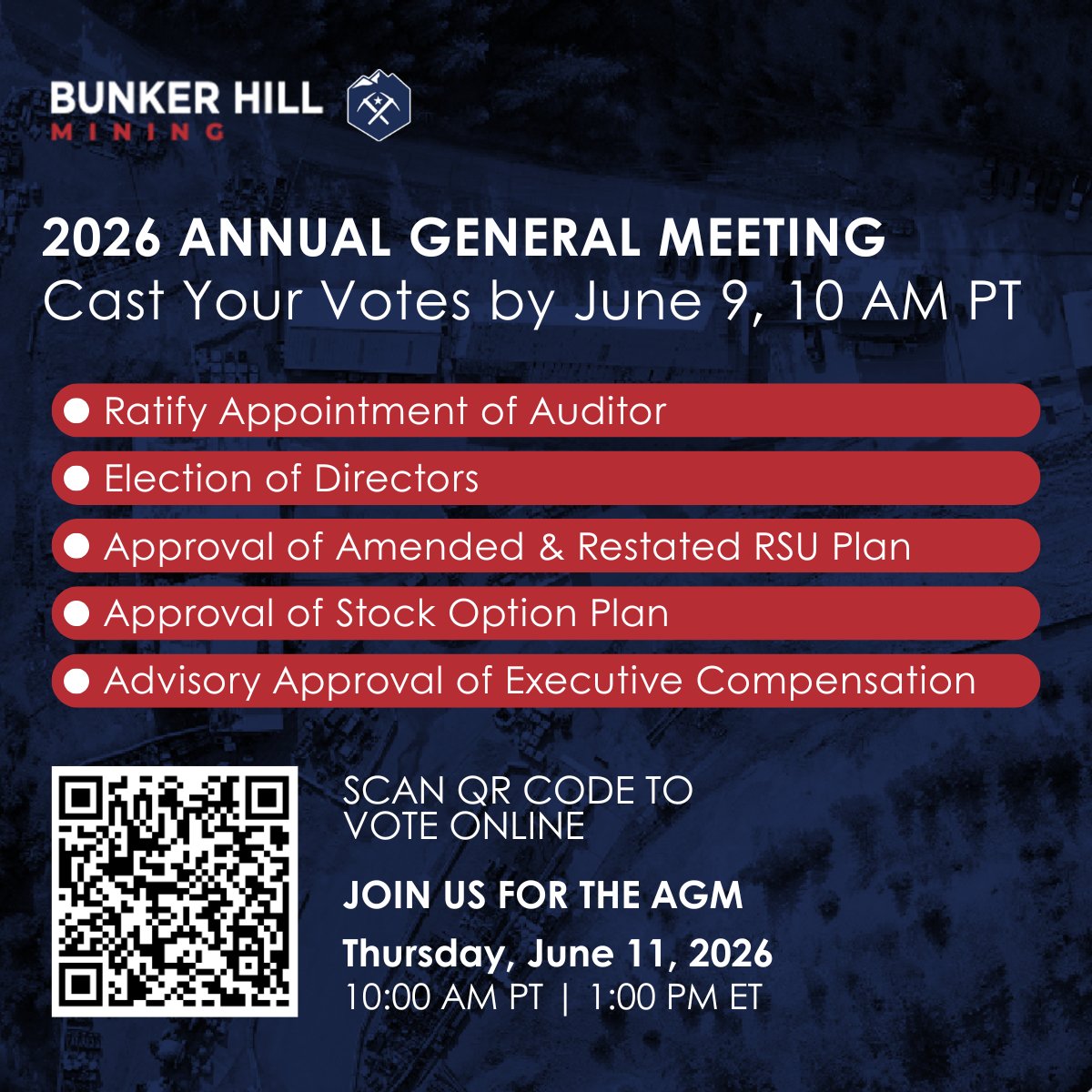 BUNKER HILL
MINING

2026 ANNUAL GENERAL MEETING
Cast Your Votes by June 9, 10 AM PT

Ratify Appointment of Auditor
Election of Directors
Approval of Amended & Restated RSU Plan
Approval of Stock Option Plan
Advisory Approval of Executive Compensation

SCAN QR CODE TO VOTE ONLINE

JOIN US FOR THE AGM

Thursday, June 11, 2026
10:00 AM PT | 1:00 PM ET